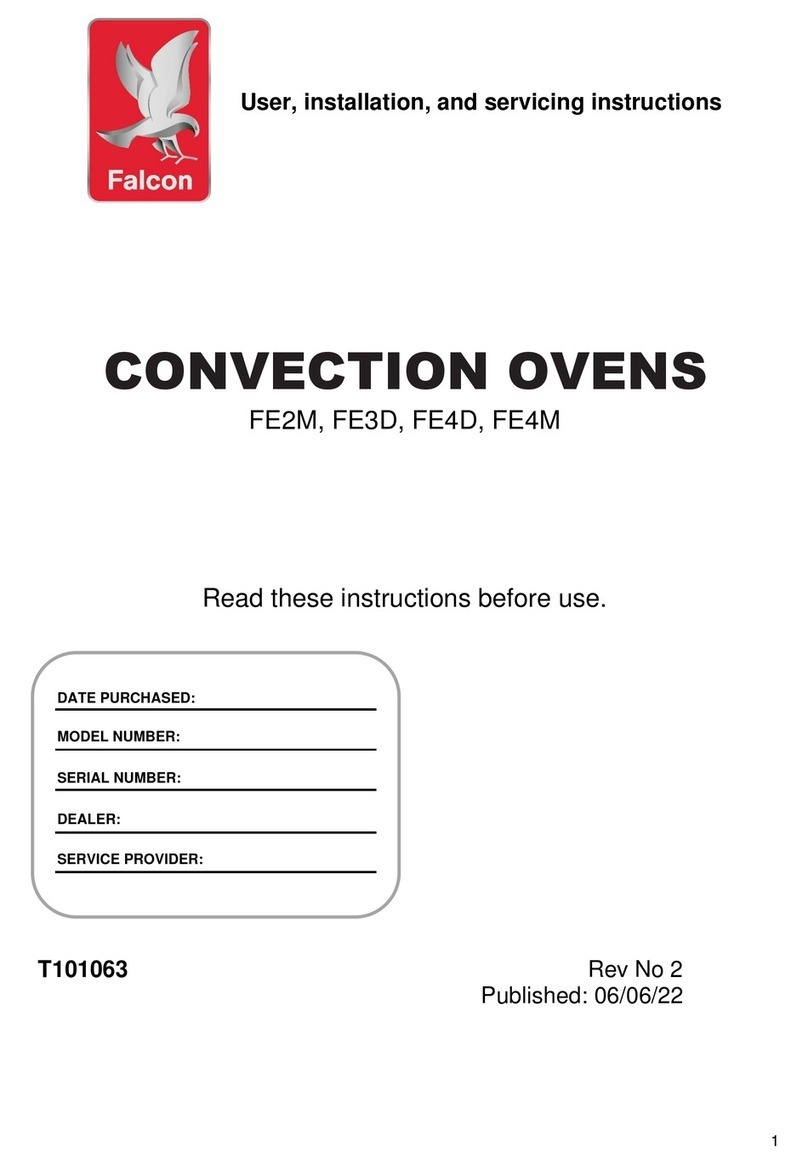 Falcon

User, installation, and servicing instructions

CONVECTION OVENS

FE2M, FE3D, FE4D, FE4M

Read these instructions before use.

DATE PURCHASED:

MODEL NUMBER:

SERIAL NUMBER:

DEALER:

SERVICE PROVIDER:

T101063

Rev No 2
Published: 06/06/22

1